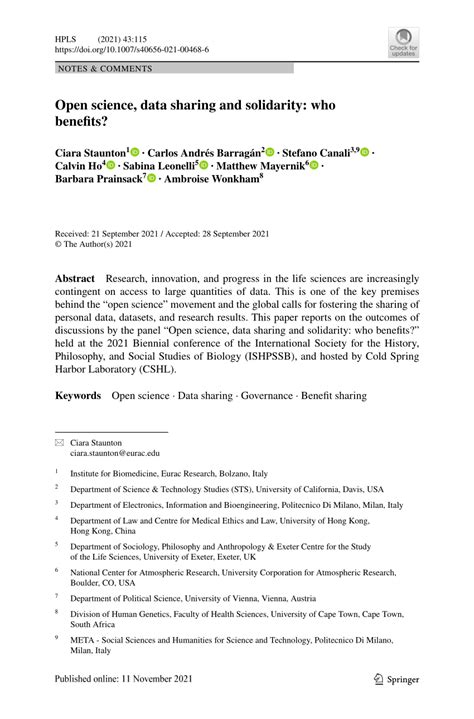 HPLS (2021) 43:115
https://doi.org/10.1007/s40656-021-00468-6

Check for updates

NOTES & COMMENTS

Open science, data sharing and solidarity: who benefits?

Ciara Staunton$^1$ · Carlos Andrés Barragán$^2$ · Stefano Canali$^{3,9}$ · Calvin Ho$^4$ · Sabina Leonelli$^5$ · Matthew Mayernik$^6$ · Barbara Prainsack$^7$ · Ambroise Wonkham$^8$

Received: 21 September 2021 / Accepted: 28 September 2021
© The Author(s) 2021

Abstract Research, innovation, and progress in the life sciences are increasingly contingent on access to large quantities of data. This is one of the key premises behind the "open science" movement and the global calls for fostering the sharing of personal data, datasets, and research results. This paper reports on the outcomes of discussions by the panel "Open science, data sharing and solidarity: who benefits?" held at the 2021 Biennial conference of the International Society for the History, Philosophy, and Social Studies of Biology (ISHPSSB), and hosted by Cold Spring Harbor Laboratory (CSHL).

Keywords Open science · Data sharing · Governance · Benefit sharing

Ciara Staunton
ciara.staunton@eurac.edu

$^1$ Institute for Biomedicine, Eurac Research, Bolzano, Italy

$^2$ Department of Science & Technology Studies (STS), University of California, Davis, USA

$^3$ Department of Electronics, Information and Bioengineering, Politecnico Di Milano, Milan, Italy

$^4$ Department of Law and Centre for Medical Ethics and Law, University of Hong Kong, Hong Kong, China

$^5$ Department of Sociology, Philosophy and Anthropology & Exeter Centre for the Study of the Life Sciences, University of Exeter, Exeter, UK

$^6$ National Center for Atmospheric Research, University Corporation for Atmospheric Research, Boulder, CO, USA

$^7$ Department of Political Science, University of Vienna, Vienna, Austria

$^8$ Division of Human Genetics, Faculty of Health Sciences, University of Cape Town, Cape Town, South Africa

$^9$ META - Social Sciences and Humanities for Science and Technology, Politecnico Di Milano, Milan, Italy

Published online: 11 November 2021

Springer